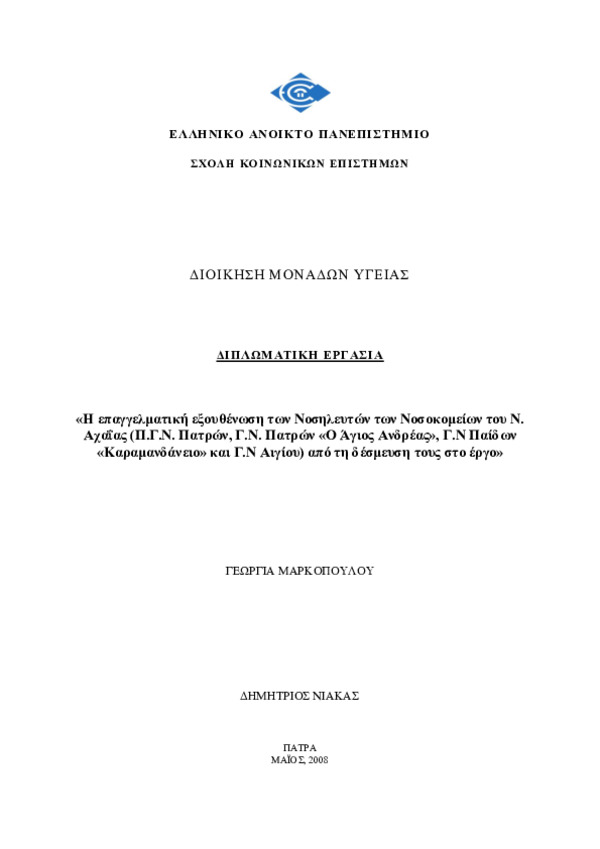 ΕΛΛΗΝΙΚΟ ΑΝΟΙΚΤΟ ΠΑΝΕΠΙΣΤΗΜΙΟ

ΣΧΟΛΗ ΚΟΙΝΩΝΙΚΩΝ ΕΠΙΣΤΗΜΩΝ

ΔΙΟΙΚΗΣΗ ΜΟΝΑΔΩΝ ΥΓΕΙΑΣ

ΔΙΠΛΩΜΑΤΙΚΗ ΕΡΓΑΣΙΑ

«Η επαγγελματική εξουθένωση των Νοσηλευτών των Νοσοκομείων του Ν. Αχαΐας (Π.Γ.Ν. Πατρών, Γ.Ν. Πατρών «Ο Άγιος Ανδρέας», Γ.Ν Παίδων «Καραμανδάνειο» και Γ.Ν Αιγίου) από τη δέσμευση τους στο έργο»

ΓΕΩΡΓΙΑ ΜΑΡΚΟΠΟΥΛΟΥ

ΔΗΜΗΤΡΙΟΣ ΝΙΑΚΑΣ

ΠΑΤΡΑ
ΜΑΪΟΣ, 2008